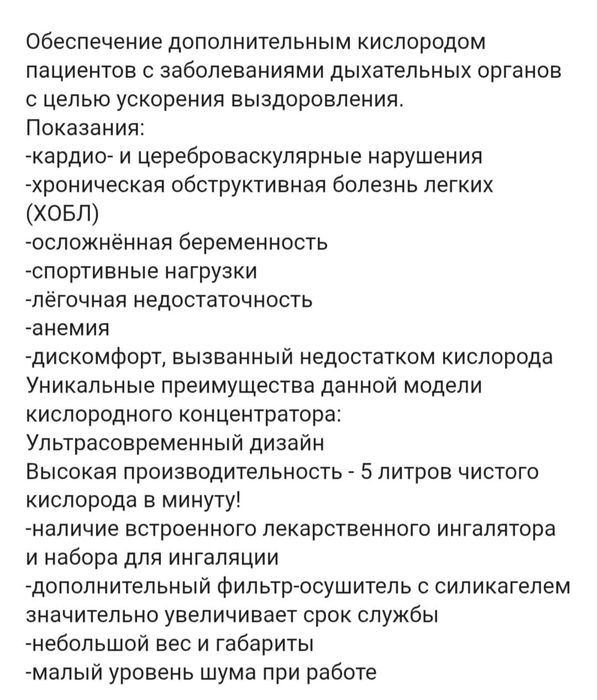 Обеспечение дополнительным кислородом пациентов с заболеваниями дыхательных органов с целью ускорения выздоровления.
Показания:
-кардио- и цереброваскулярные нарушения
-хроническая обструктивная болезнь легких (ХОБЛ)
-осложнённая беременность
-спортивные нагрузки
-лёгочная недостаточность
-анемия
-дискомфорт, вызванный недостатком кислорода
Уникальные преимущества данной модели кислородного концентратора:
Ультрасовременный дизайн
Высокая производительность - 5 литров чистого кислорода в минуту!
-наличие встроенного лекарственного ингалятора и набора для ингаляции
-дополнительный фильтр-осушитель с силикагелем значительно увеличивает срок службы
-небольшой вес и габариты
-малый уровень шума при работе